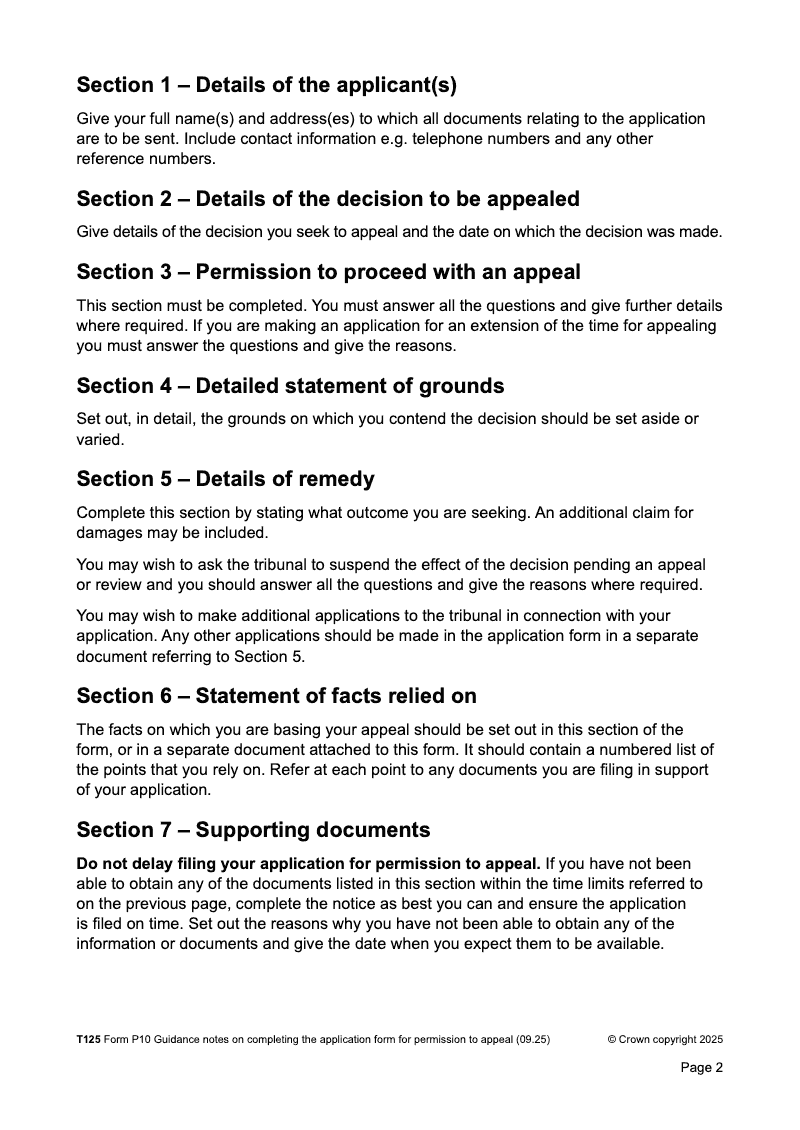 Section 1 – Details of the applicant(s)

Give your full name(s) and address(es) to which all documents relating to the application are to be sent. Include contact information e.g. telephone numbers and any other reference numbers.

Section 2 – Details of the decision to be appealed

Give details of the decision you seek to appeal and the date on which the decision was made.

Section 3 – Permission to proceed with an appeal

This section must be completed. You must answer all the questions and give further details where required. If you are making an application for an extension of the time for appealing you must answer the questions and give the reasons.

Section 4 – Detailed statement of grounds

Set out, in detail, the grounds on which you contend the decision should be set aside or varied.

Section 5 – Details of remedy

Complete this section by stating what outcome you are seeking. An additional claim for damages may be included.

You may wish to ask the tribunal to suspend the effect of the decision pending an appeal or review and you should answer all the questions and give the reasons where required.

You may wish to make additional applications to the tribunal in connection with your application. Any other applications should be made in the application form in a separate document referring to Section 5.

Section 6 – Statement of facts relied on

The facts on which you are basing your appeal should be set out in this section of the form, or in a separate document attached to this form. It should contain a numbered list of the points that you rely on. Refer at each point to any documents you are filing in support of your application.

Section 7 – Supporting documents

Do not delay filing your application for permission to appeal. If you have not been able to obtain any of the documents listed in this section within the time limits referred to on the previous page, complete the notice as best you can and ensure the application is filed on time. Set out the reasons why you have not been able to obtain any of the information or documents and give the date when you expect them to be available.

T125 Form P10 Guidance notes on completing the application form for permission to appeal (09.25) © Crown copyright 2025

Page 2